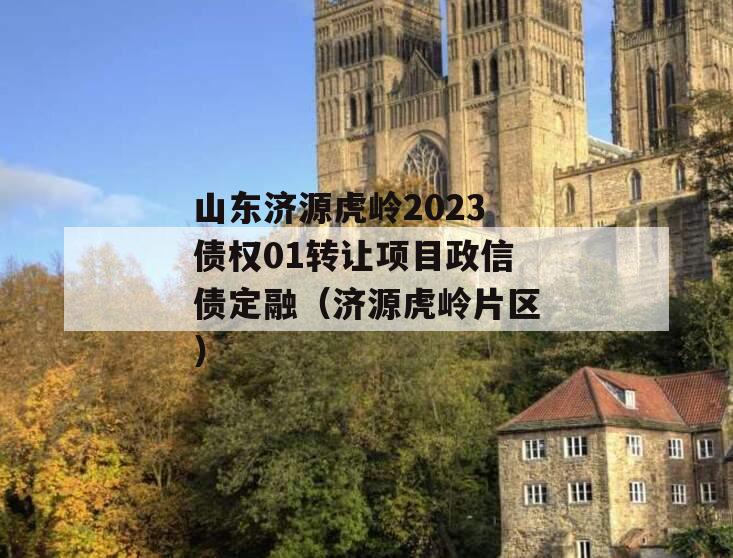 山东济源虎岭2023债权01转让项目政信债定融（济源虎岭片区）